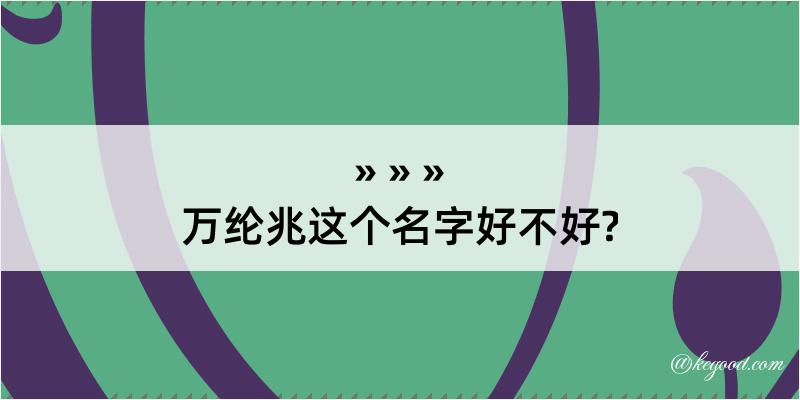 » » »
万纶兆这个名字好不好?

@kegood.com